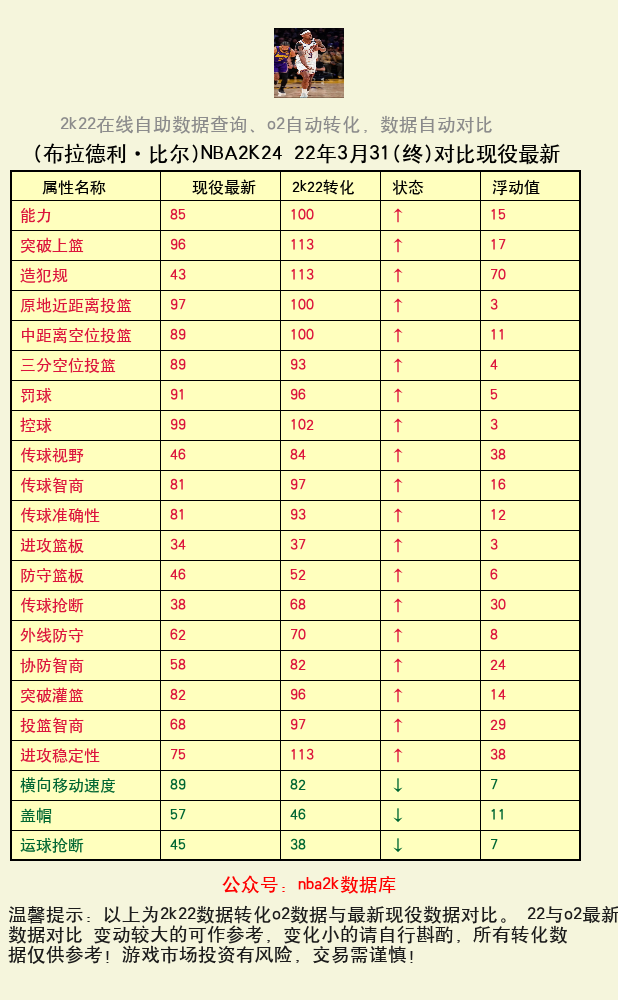 2k22在线自助数据查询、o2自动转化，数据自动对比

(布拉德利·比尔)NBA2K24 22年3月31(终)对比现役最新

| 属性名称 | 现役最新 | 2k22转化 | 状态 | 浮动值 |
|---|---|---|---|---|
| 能力 | 85 | 100 | ↑ | 15 |
| 突破上篮 | 96 | 113 | ↑ | 17 |
| 造犯规 | 43 | 113 | ↑ | 70 |
| 原地近距离投篮 | 97 | 100 | ↑ | 3 |
| 中距离空位投篮 | 89 | 100 | ↑ | 11 |
| 三分空位投篮 | 89 | 93 | ↑ | 4 |
| 罚球 | 91 | 96 | ↑ | 5 |
| 控球 | 99 | 102 | ↑ | 3 |
| 传球视野 | 46 | 84 | ↑ | 38 |
| 传球智商 | 81 | 97 | ↑ | 16 |
| 传球准确性 | 81 | 93 | ↑ | 12 |
| 进攻篮板 | 34 | 37 | ↑ | 3 |
| 防守篮板 | 46 | 52 | ↑ | 6 |
| 传球抢断 | 38 | 68 | ↑ | 30 |
| 外线防守 | 62 | 70 | ↑ | 8 |
| 协防智商 | 58 | 82 | ↑ | 24 |
| 突破灌篮 | 82 | 96 | ↑ | 14 |
| 投篮智商 | 68 | 97 | ↑ | 29 |
| 进攻稳定性 | 75 | 113 | ↑ | 38 |
| 横向移动速度 | 89 | 82 | ↓ | 7 |
| 盖帽 | 57 | 46 | ↓ | 11 |
| 运球抢断 | 45 | 38 | ↓ | 7 |

公众号：nba2k数据库

温馨提示：以上为2k22数据转化o2数据与最新现役数据对比。 22与o2最新数据对比 变动较大的可作参考，变化小的请自行斟酌，所有转化数据仅供参考！游戏市场投资有风险，交易需谨慎！